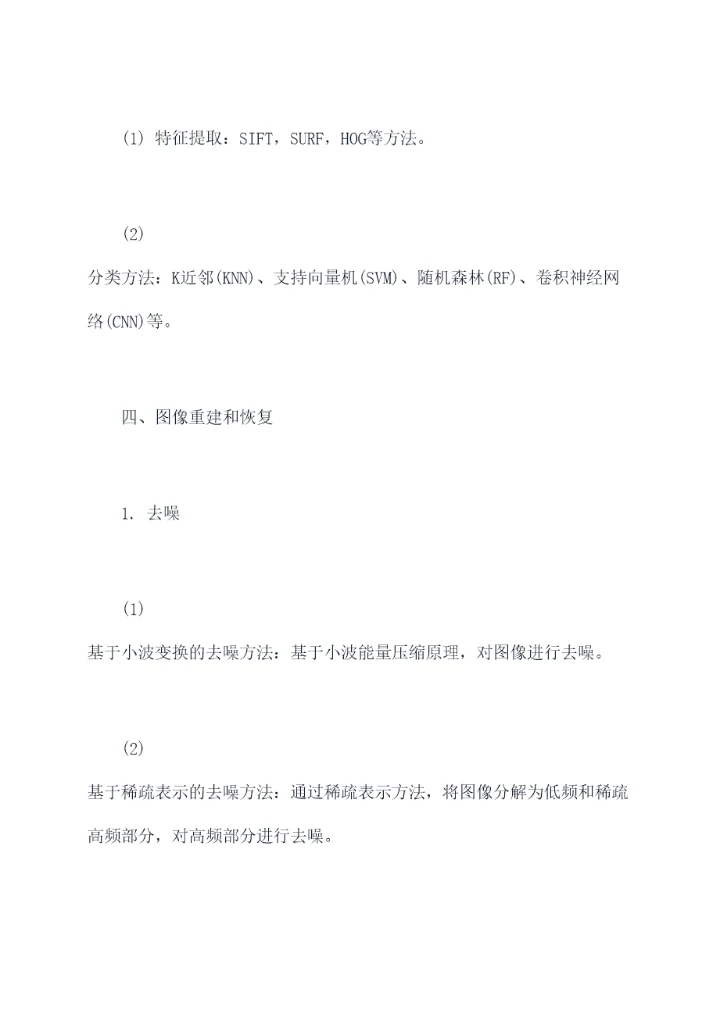 (1) 特征提取：SIFT，SURF，HOG等方法。

(2)
分类方法：K近邻(KNN)、支持向量机(SVM)、随机森林(RF)、卷积神经网络(CNN)等。

四、图像重建和恢复

1. 去噪

(1)
基于小波变换的去噪方法：基于小波能量压缩原理，对图像进行去噪。

(2)
基于稀疏表示的去噪方法：通过稀疏表示方法，将图像分解为低频和稀疏高频部分，对高频部分进行去噪。